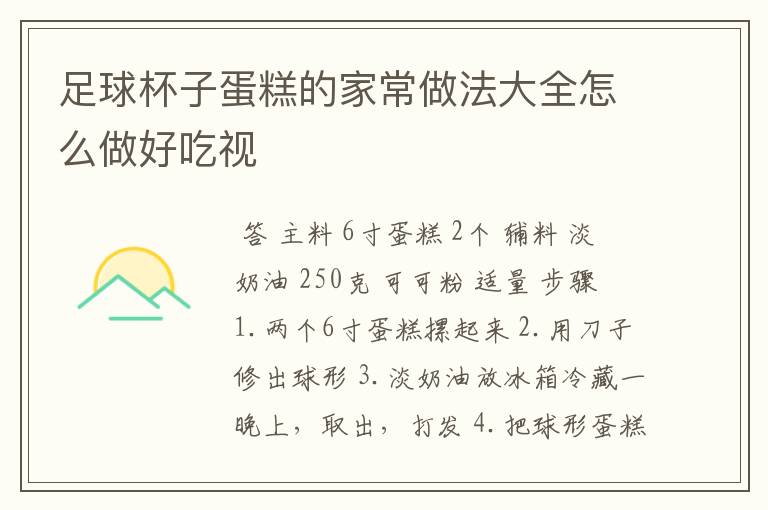 足球杯子蛋糕的家常做法大全怎么做好吃视

答 主料 6寸蛋糕 2个 辅料 淡奶油 250克 可可粉 适量 步骤 1. 两个6寸蛋糕摞起来 2. 用刀子修出球形 3. 淡奶油放冰箱冷藏一晚上，取出，打发 4. 把球形蛋糕